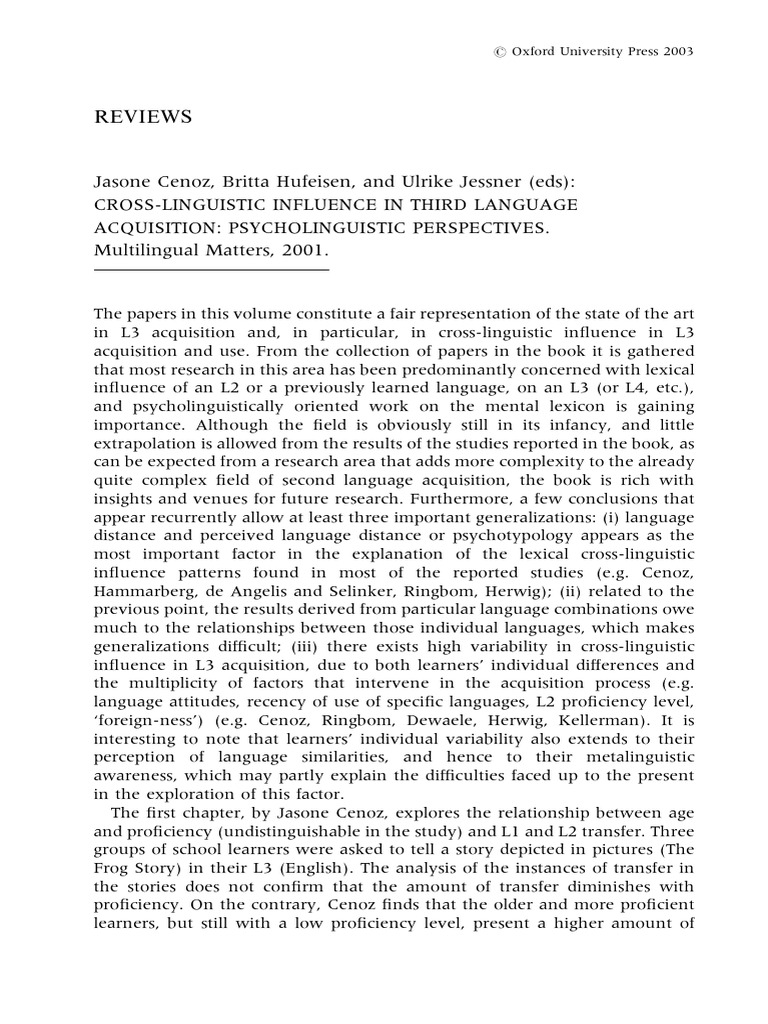 © Oxford University Press 2003

REVIEWS

Jasone Cenoz, Britta Hufeisen, and Ulrike Jessner (eds):
CROSS-LINGUISTIC INFLUENCE IN THIRD LANGUAGE ACQUISITION: PSYCHOLINGUISTIC PERSPECTIVES.
Multilingual Matters, 2001.

The papers in this volume constitute a fair representation of the state of the art in L3 acquisition and, in particular, in cross-linguistic influence in L3 acquisition and use. From the collection of papers in the book it is gathered that most research in this area has been predominantly concerned with lexical influence of an L2 or a previously learned language, on an L3 (or L4, etc.), and psycholinguistically oriented work on the mental lexicon is gaining importance. Although the field is obviously still in its infancy, and little extrapolation is allowed from the results of the studies reported in the book, as can be expected from a research area that adds more complexity to the already quite complex field of second language acquisition, the book is rich with insights and venues for future research. Furthermore, a few conclusions that appear recurrently allow at least three important generalizations: (i) language distance and perceived language distance or psychotypology appears as the most important factor in the explanation of the lexical cross-linguistic influence patterns found in most of the reported studies (e.g. Cenoz, Hammarberg, de Angelis and Selinker, Ringbom, Herwig); (ii) related to the previous point, the results derived from particular language combinations owe much to the relationships between those individual languages, which makes generalizations difficult; (iii) there exists high variability in cross-linguistic influence in L3 acquisition, due to both learners' individual differences and the multiplicity of factors that intervene in the acquisition process (e.g. language attitudes, recency of use of specific languages, L2 proficiency level, 'foreign-ness') (e.g. Cenoz, Ringbom, Dewaele, Herwig, Kellerman). It is interesting to note that learners' individual variability also extends to their perception of language similarities, and hence to their metalinguistic awareness, which may partly explain the difficulties faced up to the present in the exploration of this factor.

The first chapter, by Jasone Cenoz, explores the relationship between age and proficiency (undistinguishable in the study) and L1 and L2 transfer. Three groups of school learners were asked to tell a story depicted in pictures (The Frog Story) in their L3 (English). The analysis of the instances of transfer in the stories does not confirm that the amount of transfer diminishes with proficiency. On the contrary, Cenoz finds that the older and more proficient learners, but still with a low proficiency level, present a higher amount of